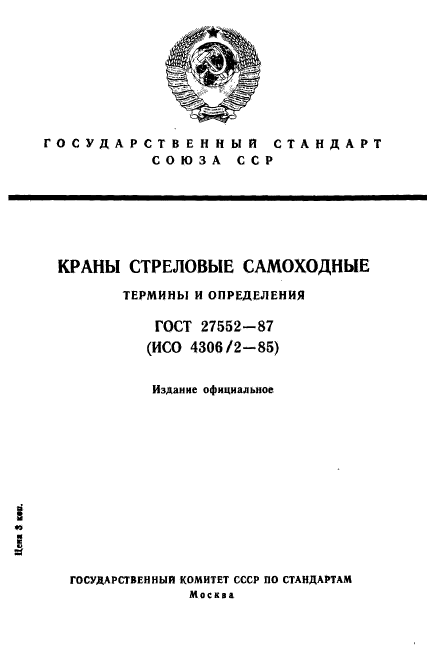 ГОСУДАРСТВЕННЫЙ СТАНДАРТ СОЮЗА ССР

КРАНЫ СТРЕЛОВЫЕ САМОХОДНЫЕ

ТЕРМИНЫ И ОПРЕДЕЛЕНИЯ

ГОСТ 27552—87
(ИСО 4306/2—85)

Издание официальное

Цена 3 коп.

ГОСУДАРСТВЕННЫЙ КОМИТЕТ СССР ПО СТАНДАРТАМ
Москва